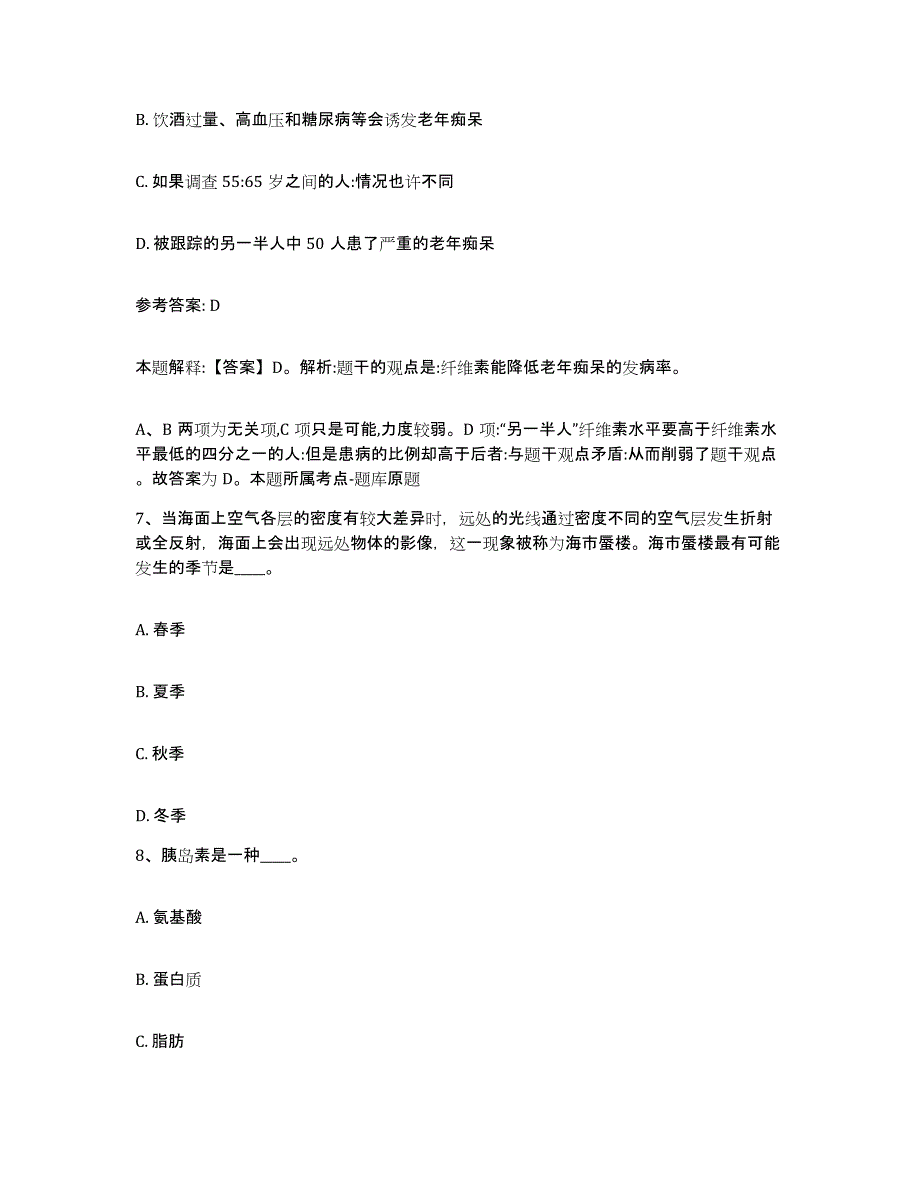 B. 饮酒过量、高血压和糖尿病等会诱发老年痴呆

C. 如果调查 55:65 岁之间的人:情况也许不同

D. 被跟踪的另一半人中 50 人患了严重的老年痴呆

参考答案: D

本题解释:【答案】D。解析:题干的观点是:纤维素能降低老年痴呆的发病率。

A、B 两项为无关项,C 项只是可能,力度较弱。D 项:“另一半人”纤维素水平要高于纤维素水平最低的四分之一的人:但是患病的比例却高于后者:与题干观点矛盾:从而削弱了题干观点。故答案为 D。本题所属考点-题库原题

7、当海面上空气各层的密度有较大差异时,远处的光线通过密度不同的空气层发生折射或全反射,海面上会出现远处物体的影像,这一现象被称为海市蜃楼。海市蜃楼最有可能发生的季节是____。

A. 春季

B. 夏季

C. 秋季

D. 冬季

8、胰岛素是一种____。

A. 氨基酸

B. 蛋白质

C. 脂肪